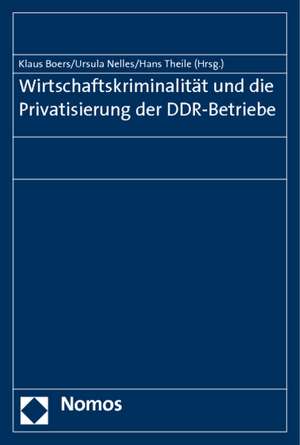 Klaus Boers/Ursula Nelles/Hans Theile (Hrsg.)

Wirtschaftskriminalität und die Privatisierung der DDR-Betriebe

Nomos